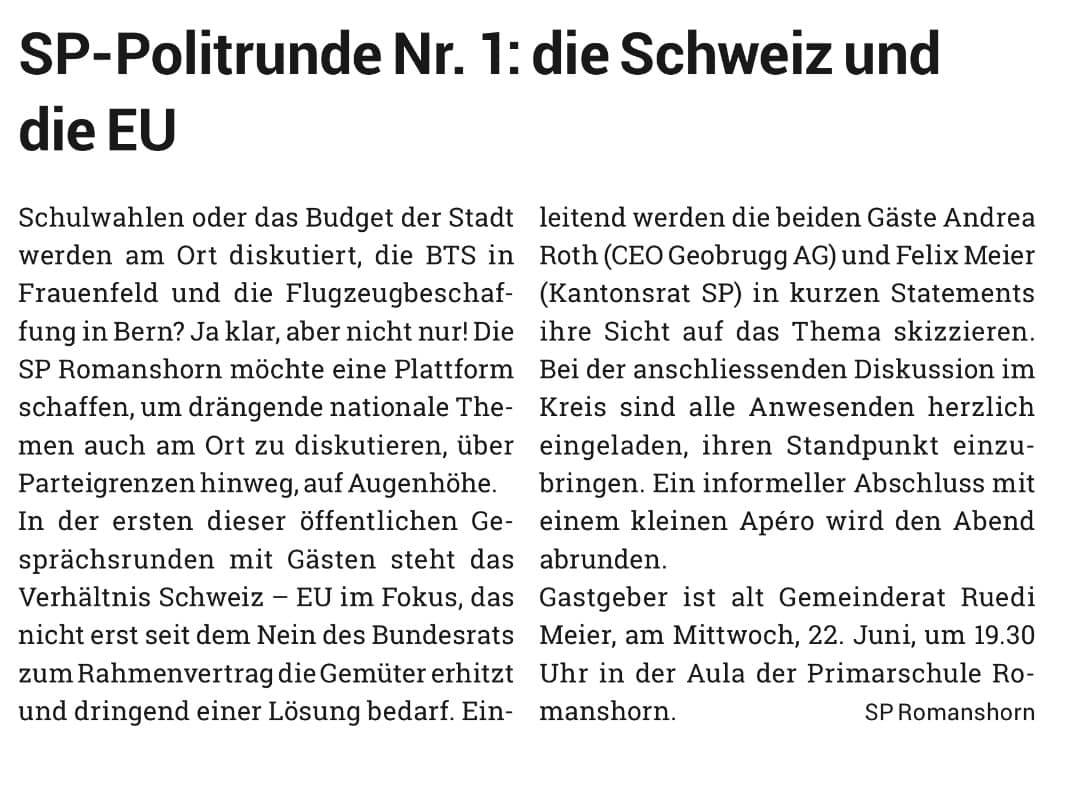 SP-Politrunde Nr. 1: die Schweiz und die EU

Schulwahlen oder das Budget der Stadt werden am Ort diskutiert, die BTS in Frauenfeld und die Flugzeugbeschaffung in Bern? Ja klar, aber nicht nur! Die SP Romanshorn möchte eine Plattform schaffen, um drängende nationale Themen auch am Ort zu diskutieren, über Parteigrenzen hinweg, auf Augenhöhe.
In der ersten dieser öffentlichen Gesprächsrunden mit Gästen steht das Verhältnis Schweiz – EU im Fokus, das nicht erst seit dem Nein des Bundesrats zum Rahmenvertrag die Gemüter erhitzt und dringend einer Lösung bedarf. Einleitend werden die beiden Gäste Andrea Roth (CEO Geobrugg AG) und Felix Meier (Kantonsrat SP) in kurzen Statements ihre Sicht auf das Thema skizzieren. Bei der anschliessenden Diskussion im Kreis sind alle Anwesenden herzlich eingeladen, ihren Standpunkt einzubringen. Ein informeller Abschluss mit einem kleinen Apéro wird den Abend abrunden.
Gastgeber ist alt Gemeinderat Ruedi Meier, am Mittwoch, 22. Juni, um 19.30 Uhr in der Aula der Primarschule Romanshorn.

SP Romanshorn